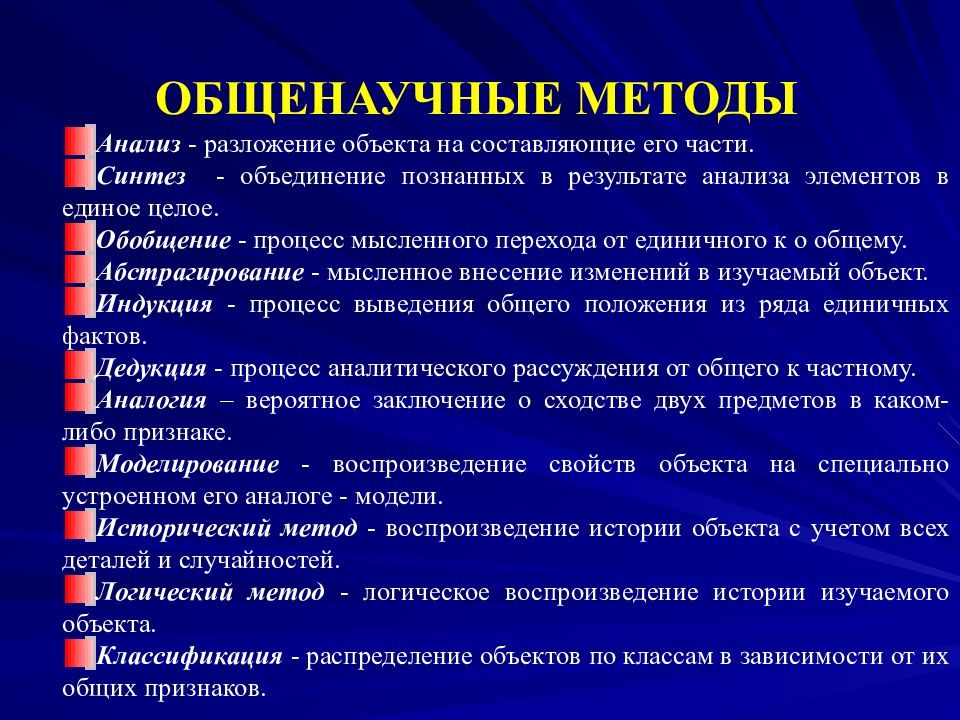 ОБЩЕНАУЧНЫЕ МЕТОДЫ

Анализ - разложение объекта на составляющие его части.

Синтез - объединение познанных в результате анализа элементов в единое целое.

Обобщение - процесс мысленного перехода от единичного к о общему.

Абстрагирование - мысленное внесение изменений в изучаемый объект.

Индукция - процесс выведения общего положения из ряда единичных фактов.

Дедукция - процесс аналитического рассуждения от общего к частному.

Аналогия – вероятное заключение о сходстве двух предметов в каком-либо признаке.

Моделирование - воспроизведение свойств объекта на специально устроенном его аналоге - модели.

Исторический метод - воспроизведение истории объекта с учетом всех деталей и случайностей.

Логический метод - логическое воспроизведение истории изучаемого объекта.

Классификация - распределение объектов по классам в зависимости от их общих признаков.